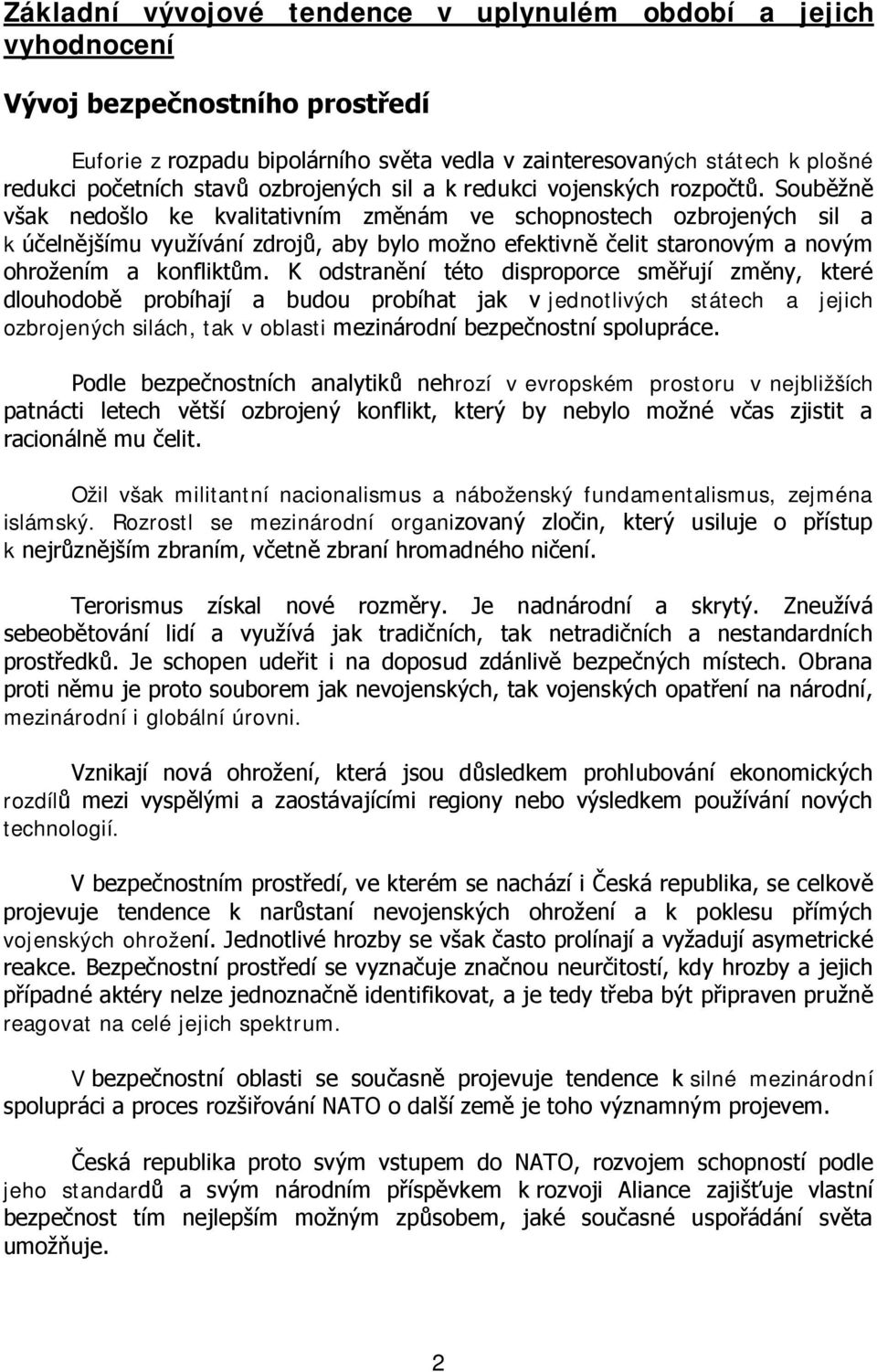 Základní vývojové tendence v uplynulém období a jejich vyhodnocení

Vývoj bezpečnostního prostředí

Euforie z rozpadu bipolárního světa vedla v zainteresovaných státech k plošné redukci početních stavů ozbrojených sil a k redukci vojenských rozpočtů. Souběžně však nedošlo ke kvalitativním změnám ve schopnostech ozbrojených sil a k účelnějšímu využívání zdrojů, aby bylo možno efektivně čelit staronovým a novým ohrožením a konfliktům. K odstranění této disproporce směřují změny, které dlouhodobě probíhají a budou probíhat jak v jednotlivých státech a jejich ozbrojených silách, tak v oblasti mezinárodní bezpečnostní spolupráce.

Podle bezpečnostních analytiků nehrozí v evropském prostoru v nejbližších patnácti letech větší ozbrojený konflikt, který by nebylo možné včas zjistit a racionálně mu čelit.

Ožil však militantní nacionalismus a náboženský fundamentalismus, zejména islámský. Rozrostl se mezinárodní organizovaný zločin, který usiluje o přístup k nejrůznějším zbraním, včetně zbraní hromadného ničení.

Terorismus získal nové rozměry. Je nadnárodní a skrytý. Zneužívá sebeobětování lidí a využívá jak tradičních, tak netradičních a nestandardních prostředků. Je schopen udeřit i na doposud zdánlivě bezpečných místech. Obrana proti němu je proto souborem jak nevojenských, tak vojenských opatření na národní, mezinárodní i globální úrovni.

Vznikají nová ohrožení, která jsou důsledkem prohlubování ekonomických rozdílů mezi vyspělými a zaostávajícími regiony nebo výsledkem používání nových technologií.

V bezpečnostním prostředí, ve kterém se nachází i Česká republika, se celkově projevuje tendence k narůstaní nevojenských ohrožení a k poklesu přímých vojenských ohrožení. Jednotlivé hrozby se však často prolínají a vyžadují asymetrické reakce. Bezpečnostní prostředí se vyznačuje značnou neurčitostí, kdy hrozby a jejich případné aktéry nelze jednoznačně identifikovat, a je tedy třeba být připraven pružně reagovat na celé jejich spektrum.

V bezpečnostní oblasti se současně projevuje tendence k silné mezinárodní spolupráci a proces rozšiřování NATO o další země je toho významným projevem.

Česká republika proto svým vstupem do NATO, rozvojem schopností podle jeho standardů a svým národním příspěvkem k rozvoji Aliance zajišťuje vlastní bezpečnost tím nejlepším možným způsobem, jaké současné uspořádání světa umožňuje.

2